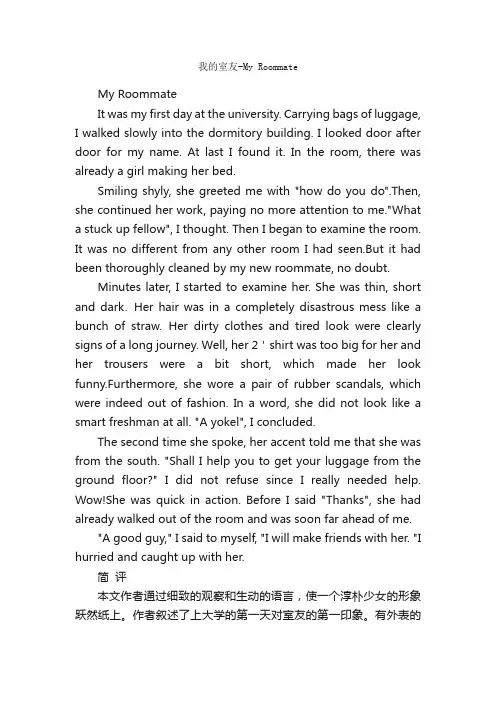 我的室友-My Roommate

My Roommate

It was my first day at the university. Carrying bags of luggage, I walked slowly into the dormitory building. I looked door after door for my name. At last I found it. In the room, there was already a girl making her bed.

Smiling shyly, she greeted me with "how do you do".Then, she continued her work, paying no more attention to me."What a stuck up fellow", I thought. Then I began to examine the room. It was no different from any other room I had seen.But it had been thoroughly cleaned by my new roommate, no doubt.

Minutes later, I started to examine her. She was thin, short and dark. Her hair was in a completely disastrous mess like a bunch of straw. Her dirty clothes and tired look were clearly signs of a long journey. Well, her 2 ' shirt was too big for her and her trousers were a bit short, which made her look funny.Furthermore, she wore a pair of rubber scandals, which were indeed out of fashion. In a word, she did not look like a smart freshman at all. "A yokel", I concluded.

The second time she spoke, her accent told me that she was from the south. "Shall I help you to get your luggage from the ground floor?" I did not refuse since I really needed help. Wow!She was quick in action. Before I said "Thanks", she had already walked out of the room and was soon far ahead of me.

"A good guy," I said to myself, "I will make friends with her. "I hurried and caught up with her.

简 评

本文作者通过细致的观察和生动的语言，使一个淳朴少女的形象跃然纸上。作者叙述了上大学的第一天对室友的第一印象。有外表的